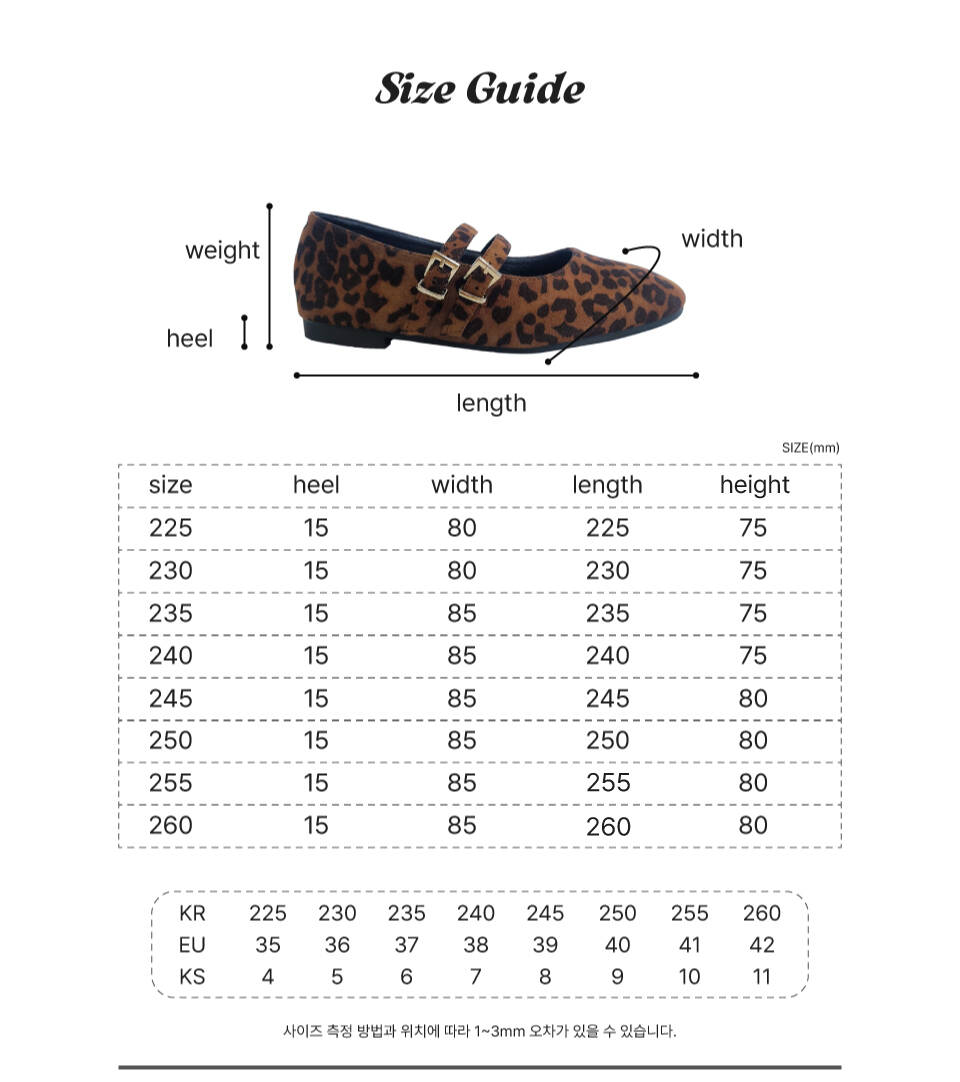 Size Guide

weight

heel

width

length

SIZE(mm)

| size | heel | width | length | height |
|---|---|---|---|---|
| 225 | 15 | 80 | 225 | 75 |
| 230 | 15 | 80 | 230 | 75 |
| 235 | 15 | 85 | 235 | 75 |
| 240 | 15 | 85 | 240 | 75 |
| 245 | 15 | 85 | 245 | 80 |
| 250 | 15 | 85 | 250 | 80 |
| 255 | 15 | 85 | 255 | 80 |
| 260 | 15 | 85 | 260 | 80 |

| KR | 225 | 230 | 235 | 240 | 245 | 250 | 255 | 260 |
|---|---|---|---|---|---|---|---|---|
| EU | 35 | 36 | 37 | 38 | 39 | 40 | 41 | 42 |
| KS | 4 | 5 | 6 | 7 | 8 | 9 | 10 | 11 |

사이즈 측정 방법과 위치에 따라 1~3mm 오차가 있을 수 있습니다.